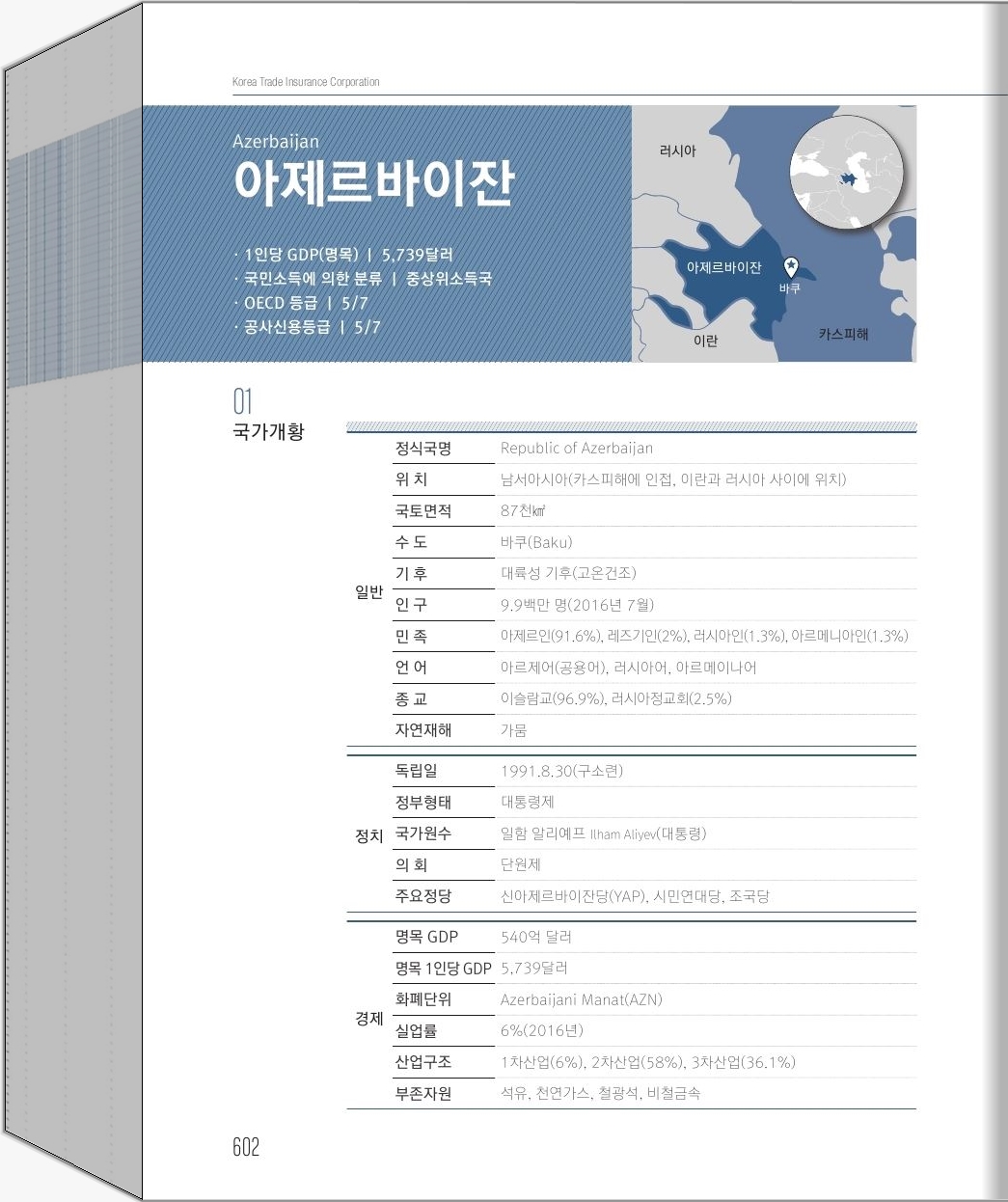 Korea Trade Insurance Corporation

Azerbaijan
아제르바이잔

· 1인당 GDP(명목) | 5,739달러
· 국민소득에 의한 분류 | 중상위소득국
· OECD 등급 | 5/7
· 공사신용등급 | 5/7

러시아
아제르바이잔
바쿠
이란
카스피해

01
국가개황

| | | |
|---|---|---|
| 일반 | 정식국명 | Republic of Azerbaijan |
| | 위 치 | 남서아시아(카스피해에 인접, 이란과 러시아 사이에 위치) |
| | 국토면적 | 87천㎢ |
| | 수 도 | 바쿠(Baku) |
| | 기 후 | 대륙성 기후(고온건조) |
| | 인 구 | 9.9백만 명(2016년 7월) |
| | 민 족 | 아제르인(91.6%), 레즈기인(2%), 러시아인(1.3%), 아르메니아인(1.3%) |
| | 언 어 | 아르제어(공용어), 러시아어, 아르메이나어 |
| | 종 교 | 이슬람교(96.9%), 러시아정교회(2.5%) |
| | 자연재해 | 가뭄 |
| 정치 | 독립일 | 1991.8.30(구소련) |
| | 정부형태 | 대통령제 |
| | 국가원수 | 일함 알리예프 Ilham Aliyev(대통령) |
| | 의 회 | 단원제 |
| | 주요정당 | 신아제르바이잔당(YAP), 시민연대당, 조국당 |
| 경제 | 명목 GDP | 540억 달러 |
| | 명목 1인당 GDP | 5,739달러 |
| | 화폐단위 | Azerbaijani Manat(AZN) |
| | 실업률 | 6%(2016년) |
| | 산업구조 | 1차산업(6%), 2차산업(58%), 3차산업(36.1%) |
| | 부존자원 | 석유, 천연가스, 철광석, 비철금속 |

602